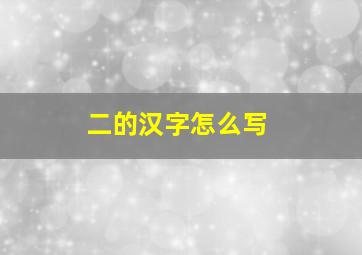 二的汉字怎么写